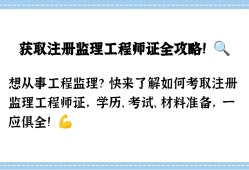 获取注册监理工程师证全攻略! 🔍

想从事工程监理? 快来了解如何考取注册监理工程师证, 学历、考试、材料准备, 一应俱全! 💪